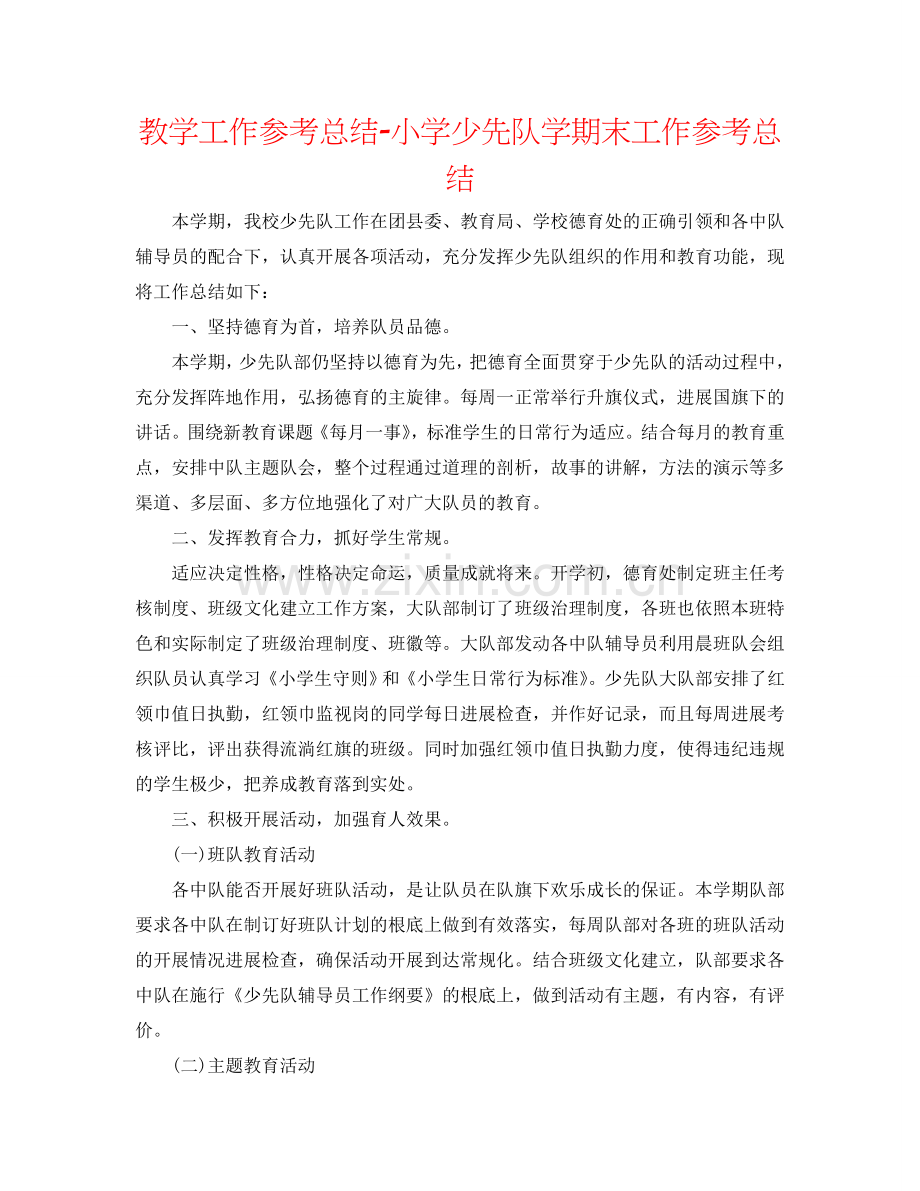 教学工作参考总结-小学少先队学期末工作参考总结

本学期，我校少先队工作在团县委、教育局、学校德育处的正确引领和各中队辅导员的配合下，认真开展各项活动，充分发挥少先队组织的作用和教育功能，现将工作总结如下：

一、坚持德育为首，培养队员品德。

本学期，少先队部仍坚持以德育为先，把德育全面贯穿于少先队的活动过程中，充分发挥阵地作用，弘扬德育的主旋律。每周一正常举行升旗仪式，进展国旗下的讲话。围绕新教育课题《每月一事》，标准学生的日常行为适应。结合每月的教育重点，安排中队主题队会，整个过程通过道理的剖析，故事的讲解，方法的演示等多渠道、多层面、多方位地强化了对广大队员的教育。

二、发挥教育合力，抓好学生常规。

适应决定性格，性格决定命运，质量成就将来。开学初，德育处制定班主任考核制度、班级文化建立工作方案，大队部制订了班级治理制度，各班也依照本班特色和实际制定了班级治理制度、班徽等。大队部发动各中队辅导员利用晨班队会组织队员认真学习《小学生守则》和《小学生日常行为标准》。少先队大队部安排了红领巾值日执勤，红领巾监视岗的同学每日进展检查，并作好记录，而且每周进展考核评比，评出获得流淌红旗的班级。同时加强红领巾值日执勤力度，使得违纪违规的学生极少，把养成教育落到实处。

三、积极开展活动，加强育人效果。

(一)班队教育活动

各中队能否开展好班队活动，是让队员在队旗下欢乐成长的保证。本学期队部要求各中队在制订好班队计划的根底上做到有效落实，每周队部对各班的班队活动的开展情况进展检查，确保活动开展到达常规化。结合班级文化建立，队部要求各中队在施行《少先队辅导员工作纲要》的根底上，做到活动有主题，有内容，有评价。

(二)主题教育活动

www.zixin.com.cn